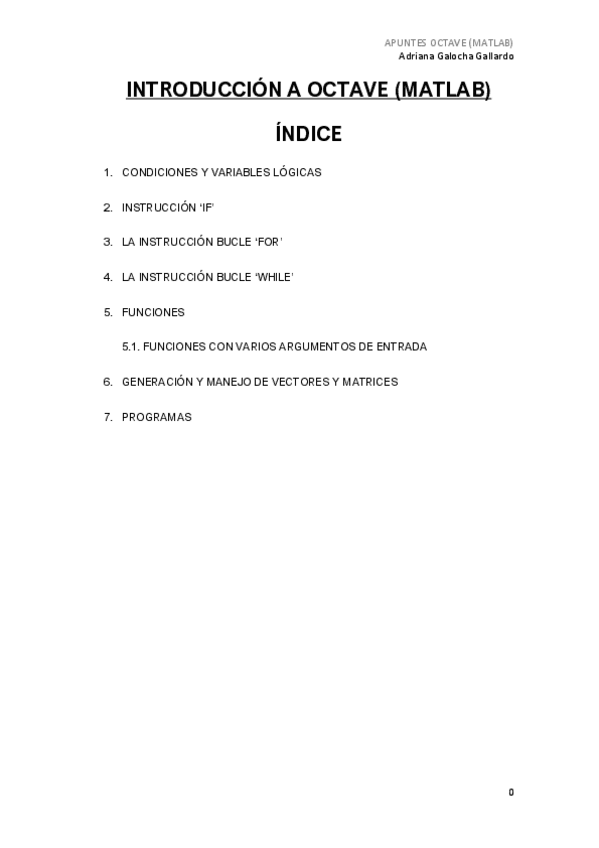 APUNTES OCTAVE (MATLAB)
Adriana Galocha Gallardo

INTRODUCCIÓN A OCTAVE (MATLAB)

ÍNDICE

1. CONDICIONES Y VARIABLES LÓGICAS

2. INSTRUCCIÓN 'IF'

3. LA INSTRUCCIÓN BUCLE 'FOR'

4. LA INSTRUCCIÓN BUCLE 'WHILE'

5. FUNCIONES

5.1. FUNCIONES CON VARIOS ARGUMENTOS DE ENTRADA

6. GENERACIÓN Y MANEJO DE VECTORES Y MATRICES

7. PROGRAMAS

0